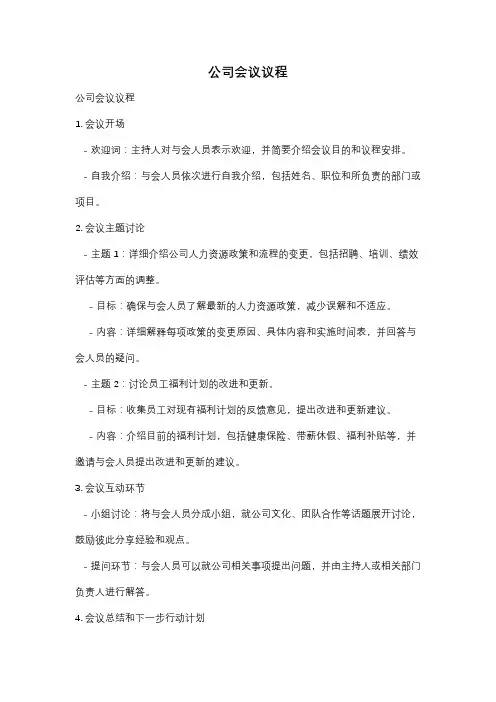 公司会议议程

公司会议议程

1. 会议开场

- 欢迎词：主持人对与会人员表示欢迎，并简要介绍会议目的和议程安排。

- 自我介绍：与会人员依次进行自我介绍，包括姓名、职位和所负责的部门或项目。

2. 会议主题讨论

- 主题 1：详细介绍公司人力资源政策和流程的变更，包括招聘、培训、绩效评估等方面的调整。

- 目标：确保与会人员了解最新的人力资源政策，减少误解和不适应。

- 内容：详细解释每项政策的变更原因、具体内容和实施时间表，并回答与会人员的疑问。

- 主题 2：讨论员工福利计划的改进和更新。

- 目标：收集员工对现有福利计划的反馈意见，提出改进和更新建议。

- 内容：介绍目前的福利计划，包括健康保险、带薪休假、福利补贴等，并邀请与会人员提出改进和更新的建议。

3. 会议互动环节

- 小组讨论：将与会人员分成小组，就公司文化、团队合作等话题展开讨论，鼓励彼此分享经验和观点。

- 提问环节：与会人员可以就公司相关事项提出问题，并由主持人或相关部门负责人进行解答。

4. 会议总结和下一步行动计划